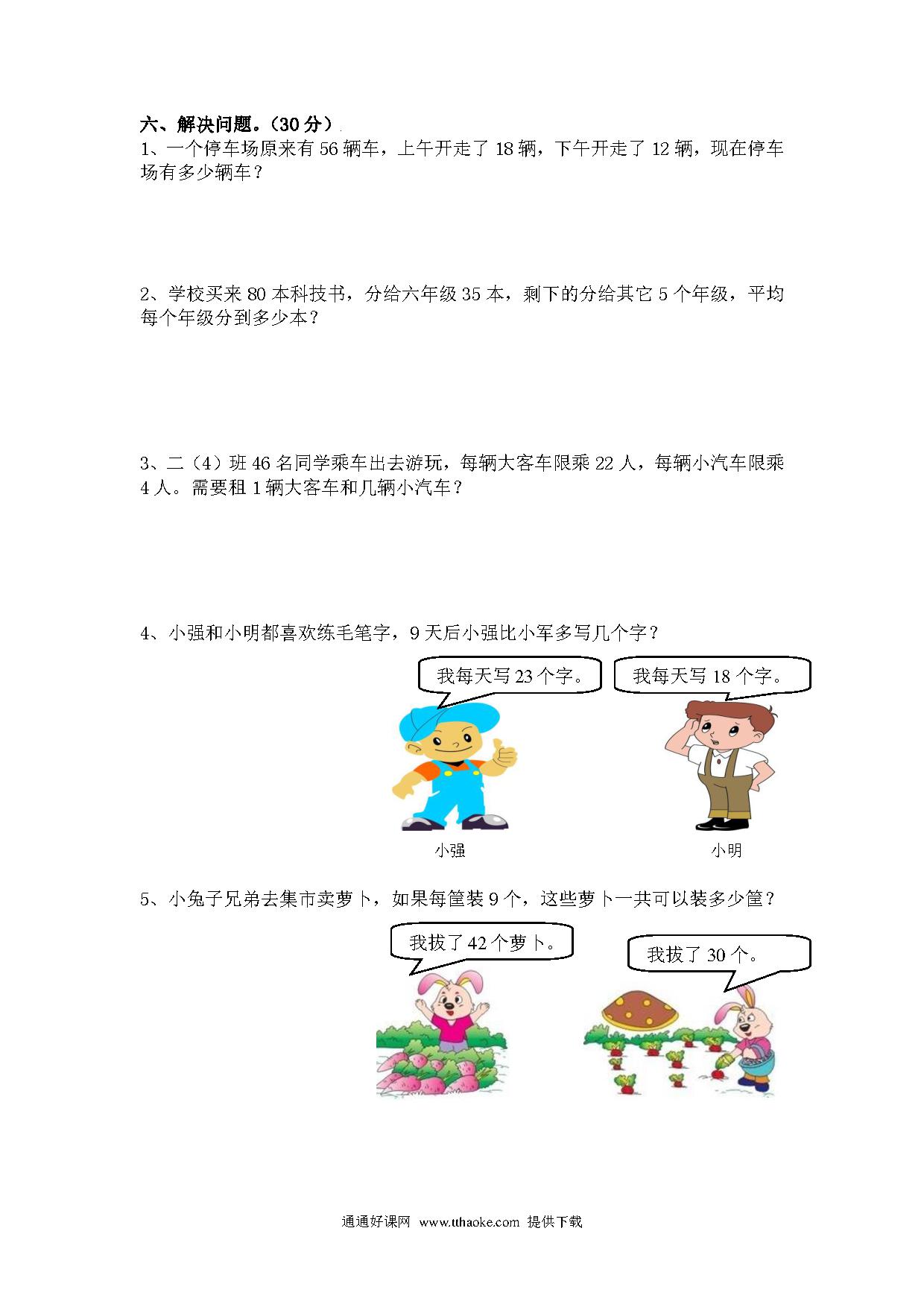 六、解决问题。（30 分）

1、一个停车场原来有 56 辆车，上午开走了 18 辆，下午开走了 12 辆，现在停车场有多少辆车？

2、学校买来 80 本科技书，分给六年级 35 本，剩下的分给其它 5 个年级，平均每个年级分到多少本？

3、二（4）班 46 名同学乘车出去游玩，每辆大客车限乘 22 人，每辆小汽车限乘 4 人。需要租 1 辆大客车和几辆小汽车？

4、小强和小明都喜欢练毛笔字，9 天后小强比小军多写几个字？

我每天写 23 个字。

我每天写 18 个字。

小强

小明

5、小兔子兄弟去集市卖萝卜，如果每筐装 9 个，这些萝卜一共可以装多少筐？

我拔了 42 个萝卜。

我拔了 30 个。

通通好课网 www.tthaoke.com 提供下载